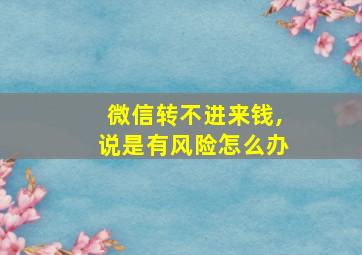 微信转不进来钱，
说是有风险怎么办